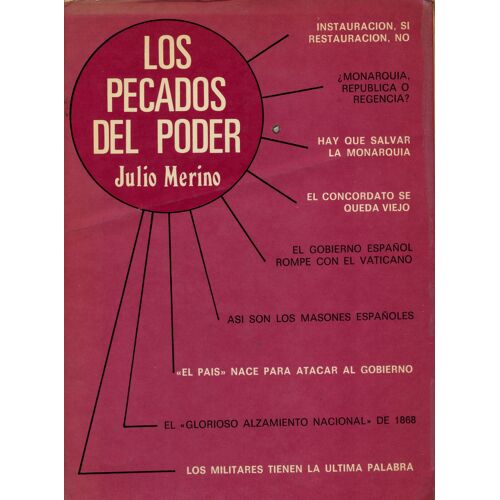 LOS PECADOS DEL PODER

Julio Merino

INSTAURACION, SI
RESTAURACION, NO

¿MONARQUIA,
REPUBLICA O
REGENCIA?

HAY QUE SALVAR
LA MONARQUIA

EL CONCORDATO SE
QUEDA VIEJO

EL GOBIERNO ESPAÑOL
ROMPE CON EL VATICANO

ASI SON LOS MASONES ESPAÑOLES

«EL PAIS» NACE PARA ATACAR AL GOBIERNO

EL «GLORIOSO ALZAMIENTO NACIONAL» DE 1868

LOS MILITARES TIENEN LA ULTIMA PALABRA